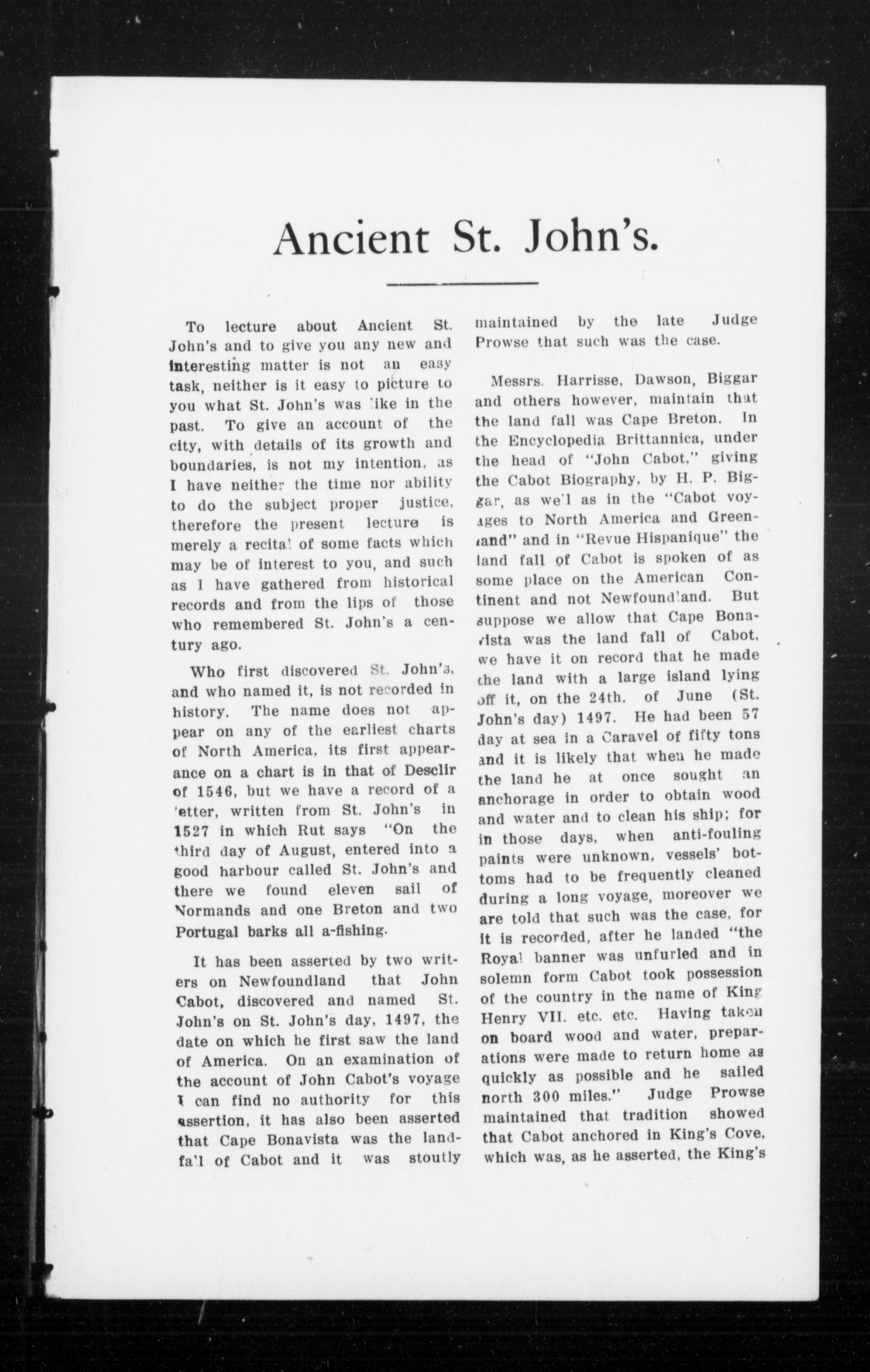 Ancient St. John's.

To lecture about Ancient St. John's and to give you any new and interesting matter is not an easy task, neither is it easy to picture to you what St. John's was like in the past. To give an account of the city, with details of its growth and boundaries, is not my intention, as I have neither the time nor ability to do the subject proper justice, therefore the present lecture is merely a recital of some facts which may be of interest to you, and such as I have gathered from historical records and from the lips of those who remembered St. John's a century ago.

Who first discovered St. John's, and who named it, is not recorded in history. The name does not appear on any of the earliest charts of North America, its first appearance on a chart is in that of Desclir of 1546, but we have a record of a letter, written from St. John's in 1527 in which Rut says "On the third day of August, entered into a good harbour called St. John's and there we found eleven sail of Normands and one Breton and two Portugal barks all a-fishing.

It has been asserted by two writers on Newfoundland that John Cabot, discovered and named St. John's on St. John's day, 1497, the date on which he first saw the land of America. On an examination of the account of John Cabot's voyage I can find no authority for this assertion, it has also been asserted that Cape Bonavista was the landfall of Cabot and it was stoutly maintained by the late Judge Prowse that such was the case.

Messrs. Harrisse, Dawson, Biggar and others however, maintain that the land fall was Cape Breton. In the Encyclopedia Brittannica, under the head of "John Cabot," giving the Cabot Biography, by H. P. Biggar, as well as in the "Cabot voyages to North America and Greenland" and in "Revue Hispanique" the land fall of Cabot is spoken of as some place on the American Continent and not Newfoundland. But suppose we allow that Cape Bonavista was the land fall of Cabot, we have it on record that he made the land with a large island lying off it, on the 24th. of June (St. John's day) 1497. He had been 57 day at sea in a Caravel of fifty tons and it is likely that when he made the land he at once sought an anchorage in order to obtain wood and water and to clean his ship; for in those days, when anti-fouling paints were unknown, vessels' bottoms had to be frequently cleaned during a long voyage, moreover we are told that such was the case, for it is recorded, after he landed "the Royal banner was unfurled and in solemn form Cabot took possession of the country in the name of King Henry VII. etc. etc. Having taken on board wood and water, preparations were made to return home as quickly as possible and he sailed north 300 miles." Judge Prowse maintained that tradition showed that Cabot anchored in King's Cove, which was, as he asserted, the King's